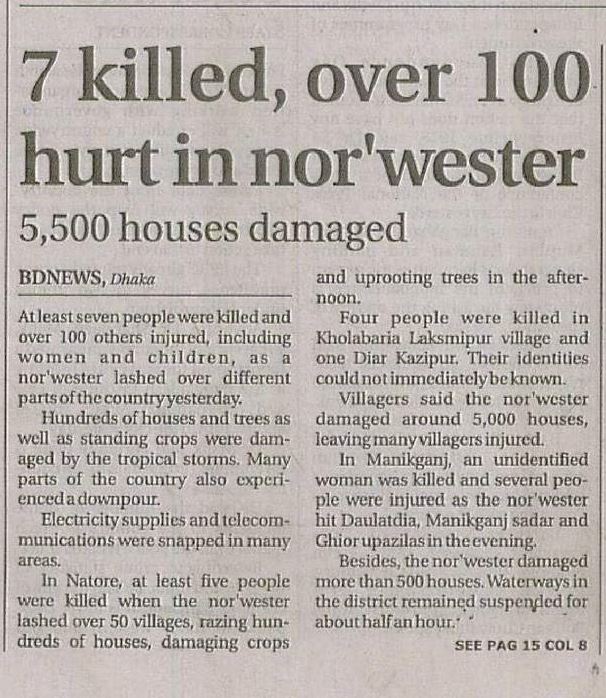 7 killed, over 100 hurt in nor'wester

5,500 houses damaged

BDNEWS, Dhaka

At least seven people were killed and over 100 others injured, including women and children, as a nor'wester lashed over different parts of the country yesterday.

Hundreds of houses and trees as well as standing crops were damaged by the tropical storms. Many parts of the country also experienced a downpour.

Electricity supplies and telecommunications were snapped in many areas.

In Natore, at least five people were killed when the nor'wester lashed over 50 villages, razing hundreds of houses, damaging crops and uprooting trees in the afternoon.

Four people were killed in Kholabaria Laksmipur village and one Diar Kazipur. Their identities could not immediately be known.

Villagers said the nor'wester damaged around 5,000 houses, leaving many villagers injured.

In Manikganj, an unidentified woman was killed and several people were injured as the nor'wester hit Daulatdia, Manikganj sadar and Ghior upazilas in the evening.

Besides, the nor'wester damaged more than 500 houses. Waterways in the district remained suspended for about half an hour.

SEE PAG 15 COL 8